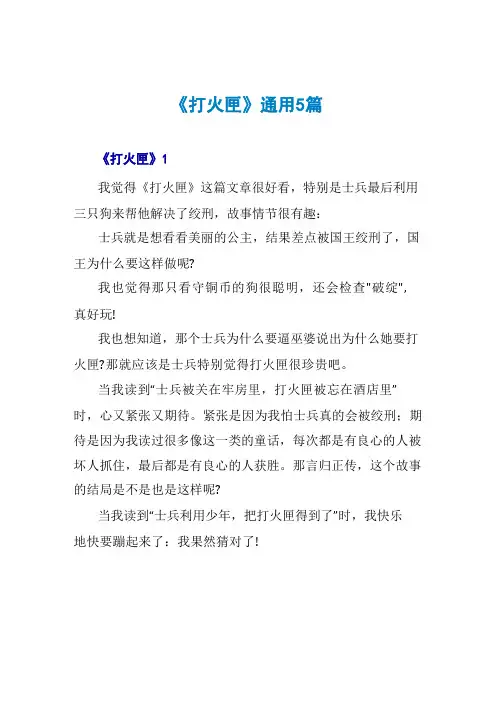 《打火匣》通用5篇

《打火匣》1

我觉得《打火匣》这篇文章很好看，特别是士兵最后利用三只狗来帮他解决了绞刑，故事情节很有趣：

士兵就是想看看美丽的公主，结果差点被国王绞刑了，国王为什么要这样做呢?

我也觉得那只看守铜币的狗很聪明，还会检查"破绽"，真好玩!

我也想知道，那个士兵为什么要逼巫婆说出为什么她要打火匣?那就应该是士兵特别觉得打火匣很珍贵吧。

当我读到“士兵被关在牢房里，打火匣被忘在酒店里”时，心又紧张又期待。紧张是因为我怕士兵真的会被绞刑；期待是因为我读过很多像这一类的童话，每次都是有良心的人被坏人抓住，最后都是有良心的人获胜。那言归正传，这个故事的结局是不是也是这样呢?

当我读到“士兵利用少年，把打火匣得到了”时，我快乐地快要蹦起来了：我果然猜对了!